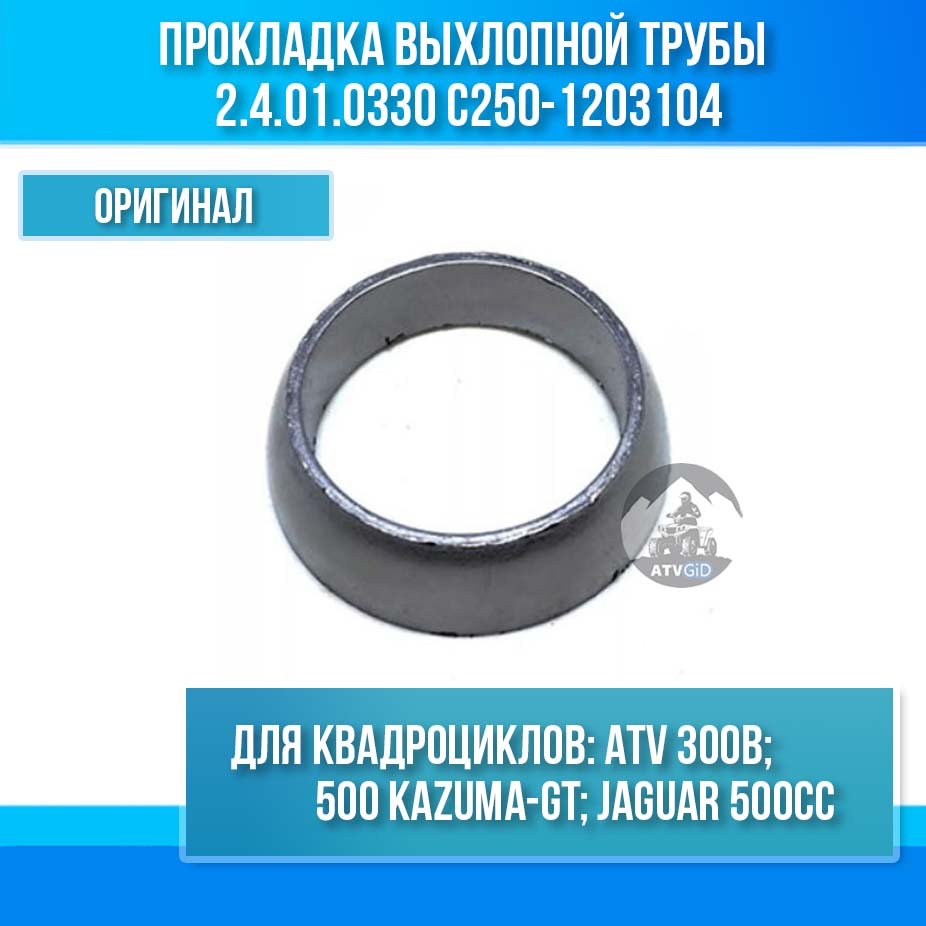 ПРОКЛАДКА ВЫХЛОПНОЙ ТРУБЫ
2.4.01.0330 C250-1203104

ОРИГИНАЛ

ATVGiD

ДЛЯ КВАДРОЦИКЛОВ: ATV 300B; 500 KAZUMA-GT; JAGUAR 500CC